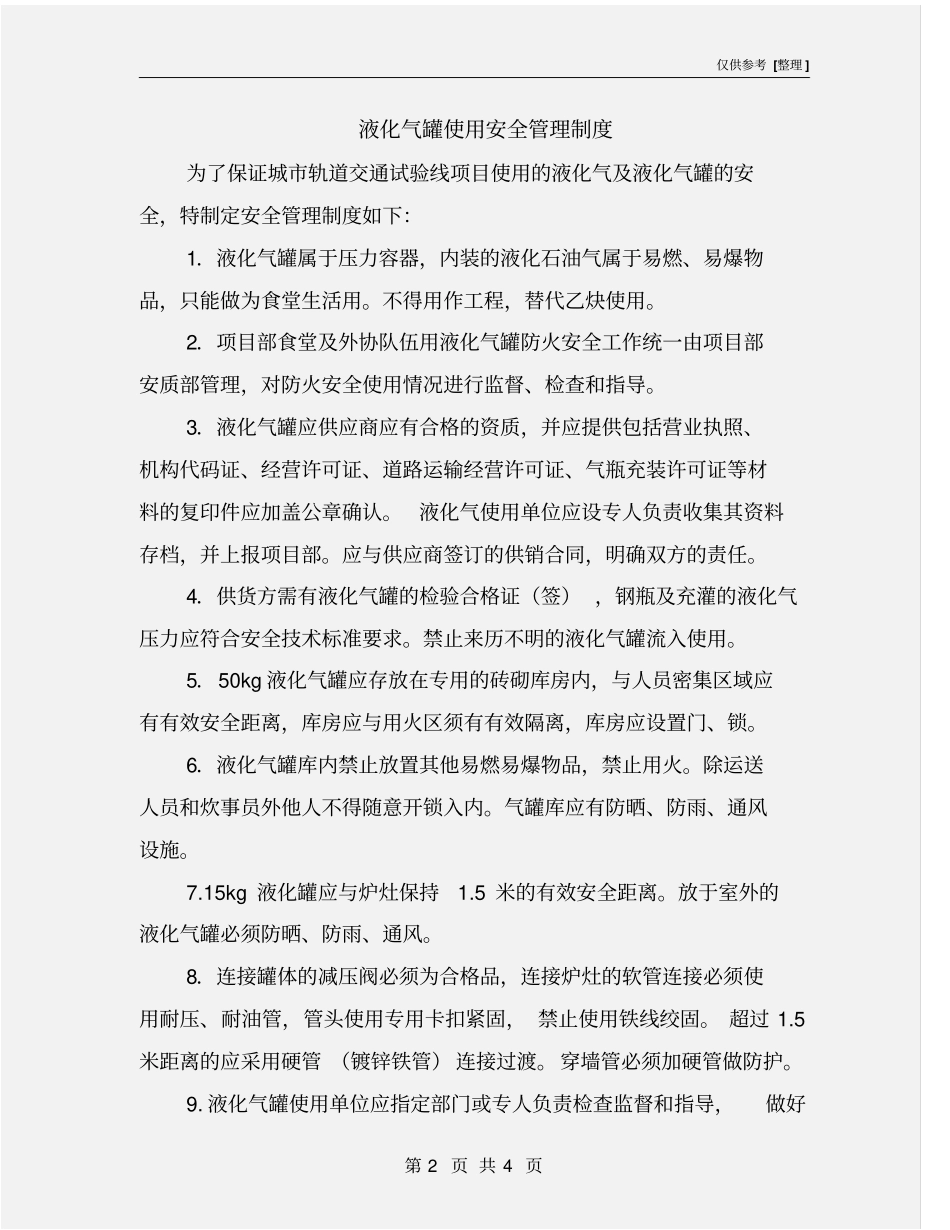 仅供参考 [整理]

液化气罐使用安全管理制度

为了保证城市轨道交通试验线项目使用的液化气及液化气罐的安全，特制定安全管理制度如下：

1. 液化气罐属于压力容器，内装的液化石油气属于易燃、易爆物品，只能做为食堂生活用。不得用作工程，替代乙炔使用。

2. 项目部食堂及外协队伍用液化气罐防火安全工作统一由项目部安质部管理，对防火安全使用情况进行监督、检查和指导。

3. 液化气罐应供应商应有合格的资质，并应提供包括营业执照、机构代码证、经营许可证、道路运输经营许可证、气瓶充装许可证等材料的复印件应加盖公章确认。 液化气使用单位应设专人负责收集其资料存档，并上报项目部。应与供应商签订的供销合同，明确双方的责任。

4. 供货方需有液化气罐的检验合格证（签），钢瓶及充灌的液化气压力应符合安全技术标准要求。禁止来历不明的液化气罐流入使用。

5. 50kg 液化气罐应存放在专用的砖砌库房内，与人员密集区域应有有效安全距离，库房应与用火区须有有效隔离，库房应设置门、锁。

6. 液化气罐库内禁止放置其他易燃易爆物品，禁止用火。除运送人员和炊事员外他人不得随意开锁入内。气罐库应有防晒、防雨、通风设施。

7.15kg 液化罐应与炉灶保持 1.5 米的有效安全距离。放于室外的液化气罐必须防晒、防雨、通风。

8. 连接罐体的减压阀必须为合格品，连接炉灶的软管连接必须使用耐压、耐油管，管头使用专用卡扣紧固， 禁止使用铁线绞固。 超过 1.5 米距离的应采用硬管 （镀锌铁管） 连接过渡。穿墙管必须加硬管做防护。

9. 液化气罐使用单位应指定部门或专人负责检查监督和指导， 做好

第 2 页 共 4 页